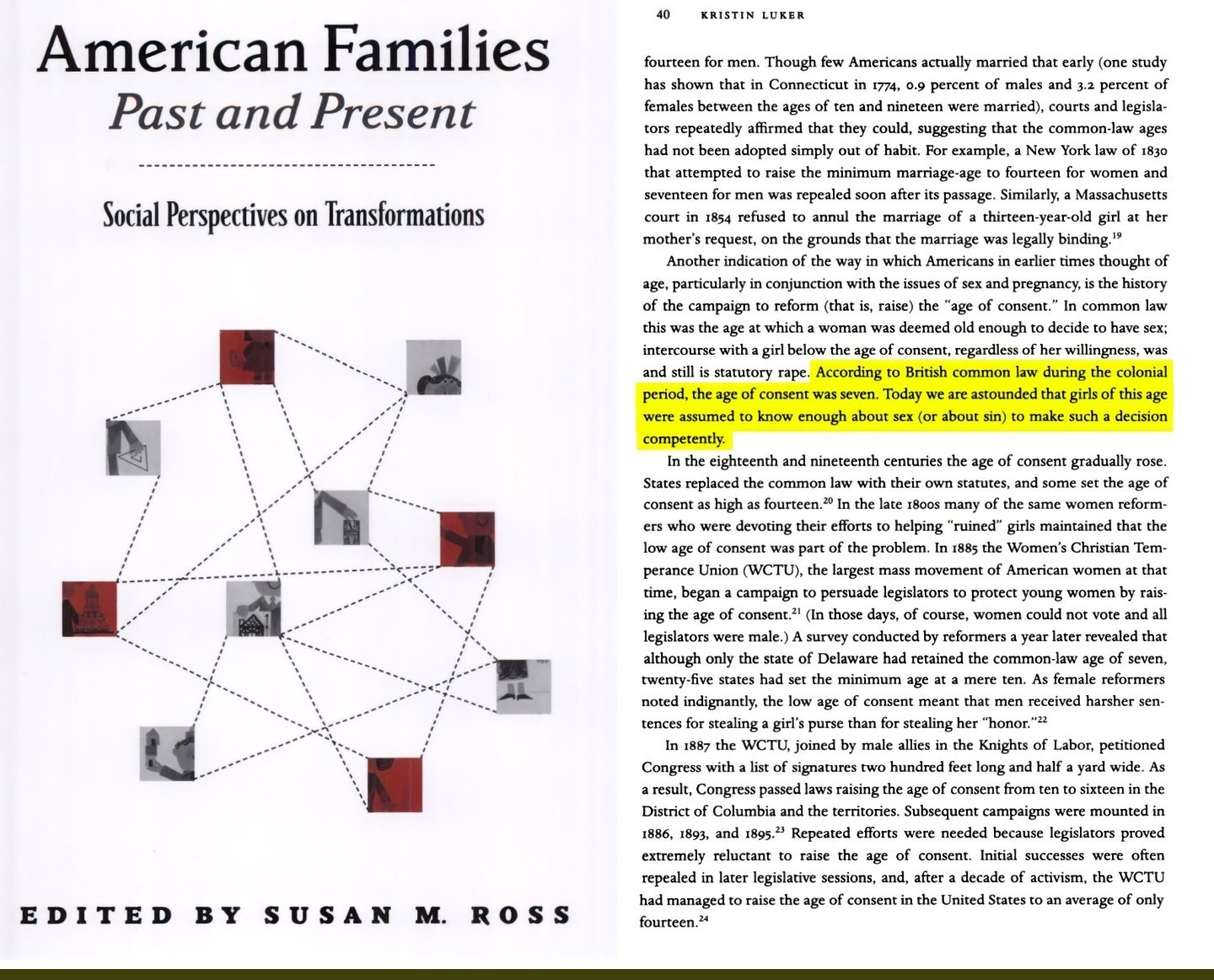 American Families
Past and Present

Social Perspectives on Transformations

EDITED BY SUSAN M. ROSS

40 KRISTIN LUKER

fourteen for men. Though few Americans actually married that early (one study has shown that in Connecticut in 1774, 0.9 percent of males and 3.2 percent of females between the ages of ten and nineteen were married), courts and legislators repeatedly affirmed that they could, suggesting that the common-law ages had not been adopted simply out of habit. For example, a New York law of 1830 that attempted to raise the minimum marriage-age to fourteen for women and seventeen for men was repealed soon after its passage. Similarly, a Massachusetts court in 1854 refused to annul the marriage of a thirteen-year-old girl at her mother's request, on the grounds that the marriage was legally binding.$^{19}$

Another indication of the way in which Americans in earlier times thought of age, particularly in conjunction with the issues of sex and pregnancy, is the history of the campaign to reform (that is, raise) the "age of consent." In common law this was the age at which a woman was deemed old enough to decide to have sex; intercourse with a girl below the age of consent, regardless of her willingness, was and still is statutory rape. According to British common law during the colonial period, the age of consent was seven. Today we are astounded that girls of this age were assumed to know enough about sex (or about sin) to make such a decision competently.

In the eighteenth and nineteenth centuries the age of consent gradually rose. States replaced the common law with their own statutes, and some set the age of consent as high as fourteen.$^{20}$ In the late 1800s many of the same women reformers who were devoting their efforts to helping "ruined" girls maintained that the low age of consent was part of the problem. In 1885 the Women's Christian Temperance Union (WCTU), the largest mass movement of American women at that time, began a campaign to persuade legislators to protect young women by raising the age of consent.$^{21}$ (In those days, of course, women could not vote and all legislators were male.) A survey conducted by reformers a year later revealed that although only the state of Delaware had retained the common-law age of seven, twenty-five states had set the minimum age at a mere ten. As female reformers noted indignantly, the low age of consent meant that men received harsher sentences for stealing a girl's purse than for stealing her "honor."$^{22}$

In 1887 the WCTU, joined by male allies in the Knights of Labor, petitioned Congress with a list of signatures two hundred feet long and half a yard wide. As a result, Congress passed laws raising the age of consent from ten to sixteen in the District of Columbia and the territories. Subsequent campaigns were mounted in 1886, 1893, and 1895.$^{23}$ Repeated efforts were needed because legislators proved extremely reluctant to raise the age of consent. Initial successes were often repealed in later legislative sessions, and, after a decade of activism, the WCTU had managed to raise the age of consent in the United States to an average of only fourteen.$^{24}$